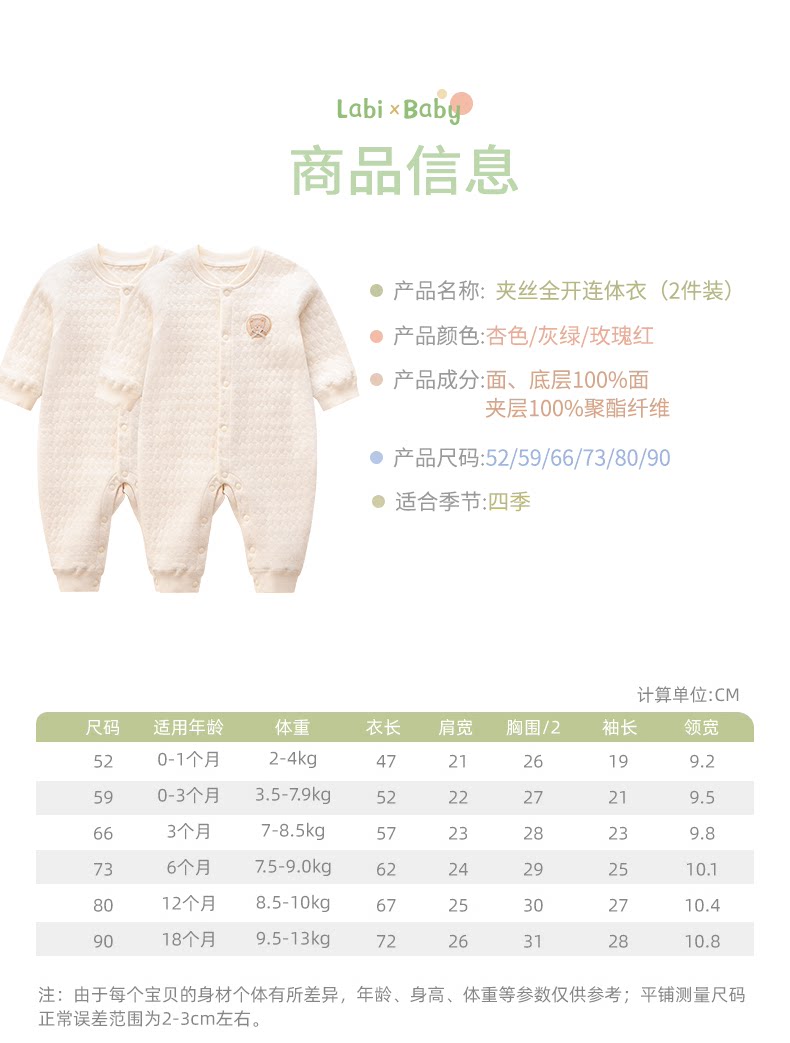 Labi × Baby

商品信息

产品名称: 夹丝全开连体衣（2件装）

产品颜色:杏色/灰绿/玫瑰红

产品成分:面、底层100%面
夹层100%聚酯纤维

产品尺码:52/59/66/73/80/90

适合季节:四季

计算单位:CM

| 尺码 | 适用年龄 | 体重 | 衣长 | 肩宽 | 胸围/2 | 袖长 | 领宽 |
|---|---|---|---|---|---|---|---|
| 52 | 0-1个月 | 2-4kg | 47 | 21 | 26 | 19 | 9.2 |
| 59 | 0-3个月 | 3.5-7.9kg | 52 | 22 | 27 | 21 | 9.5 |
| 66 | 3个月 | 7-8.5kg | 57 | 23 | 28 | 23 | 9.8 |
| 73 | 6个月 | 7.5-9.0kg | 62 | 24 | 29 | 25 | 10.1 |
| 80 | 12个月 | 8.5-10kg | 67 | 25 | 30 | 27 | 10.4 |
| 90 | 18个月 | 9.5-13kg | 72 | 26 | 31 | 28 | 10.8 |

注：由于每个宝贝的身材个体有所差异，年龄、身高、体重等参数仅供参考；平铺测量尺码正常误差范围为2-3cm左右。